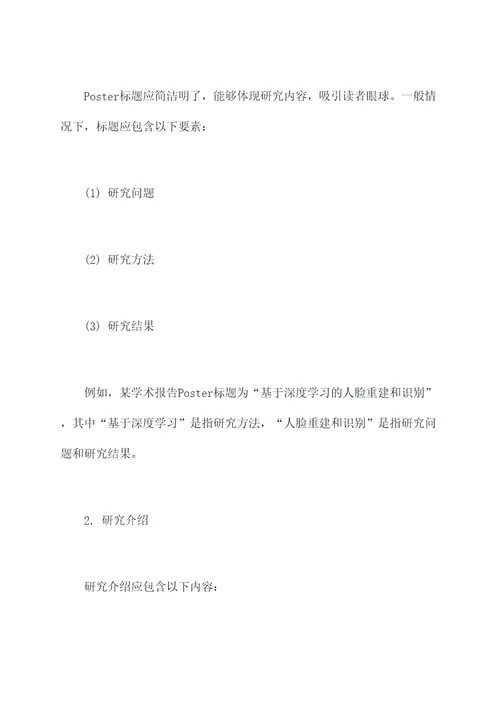 Poster标题应简洁明了，能够体现研究内容，吸引读者眼球。一般情况下，标题应包含以下要素：

(1) 研究问题

(2) 研究方法

(3) 研究结果

例如，某学术报告Poster标题为“基于深度学习的人脸重建和识别”，其中“基于深度学习”是指研究方法，“人脸重建和识别”是指研究问题和研究结果。

2. 研究介绍

研究介绍应包含以下内容：